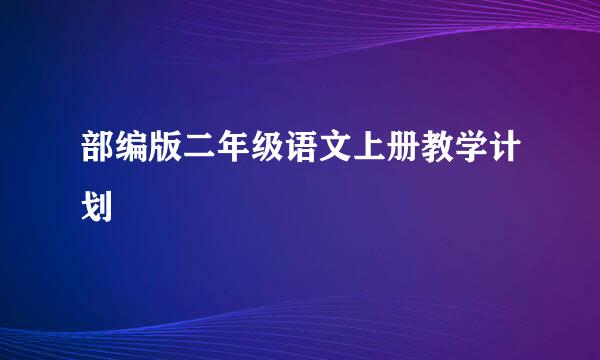 部编版二年级语文上册教学计划